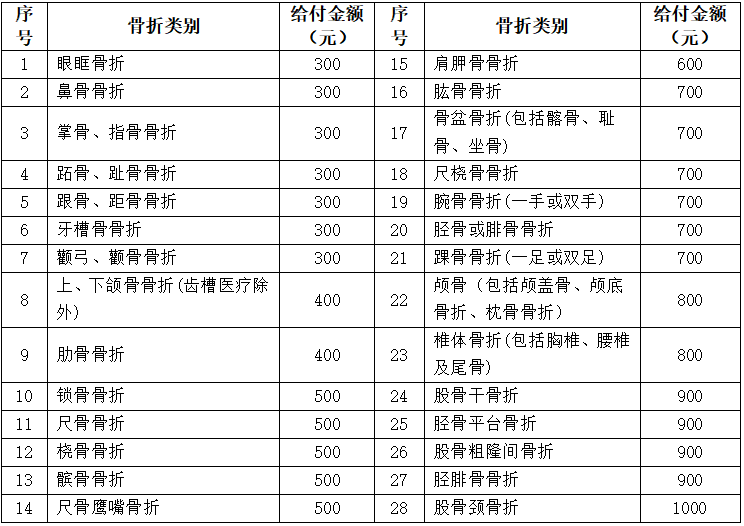 | 序号 | 骨折类别 | 给付金额（元） | 序号 | 骨折类别 | 给付金额（元） |
|---|---|---|---|---|---|
| 1 | 眼眶骨折 | 300 | 15 | 肩胛骨骨折 | 600 |
| 2 | 鼻骨骨折 | 300 | 16 | 肱骨骨折 | 700 |
| 3 | 掌骨、指骨骨折 | 300 | 17 | 骨盆骨折(包括髂骨、耻骨、坐骨) | 700 |
| 4 | 跖骨、趾骨骨折 | 300 | 18 | 尺桡骨骨折 | 700 |
| 5 | 跟骨、距骨骨折 | 300 | 19 | 腕骨骨折(一手或双手) | 700 |
| 6 | 牙槽骨骨折 | 300 | 20 | 胫骨或腓骨骨折 | 700 |
| 7 | 颧弓、颧骨骨折 | 300 | 21 | 踝骨骨折(一足或双足) | 700 |
| 8 | 上、下颌骨骨折(齿槽医疗除外) | 400 | 22 | 颅骨（包括颅盖骨、颅底骨折、枕骨骨折） | 800 |
| 9 | 肋骨骨折 | 400 | 23 | 椎体骨折(包括胸椎、腰椎及尾骨) | 800 |
| 10 | 锁骨骨折 | 500 | 24 | 股骨干骨折 | 900 |
| 11 | 尺骨骨折 | 500 | 25 | 胫骨平台骨折 | 900 |
| 12 | 桡骨骨折 | 500 | 26 | 股骨粗隆间骨折 | 900 |
| 13 | 髌骨骨折 | 500 | 27 | 胫腓骨骨折 | 900 |
| 14 | 尺骨鹰嘴骨折 | 500 | 28 | 股骨颈骨折 | 1000 |